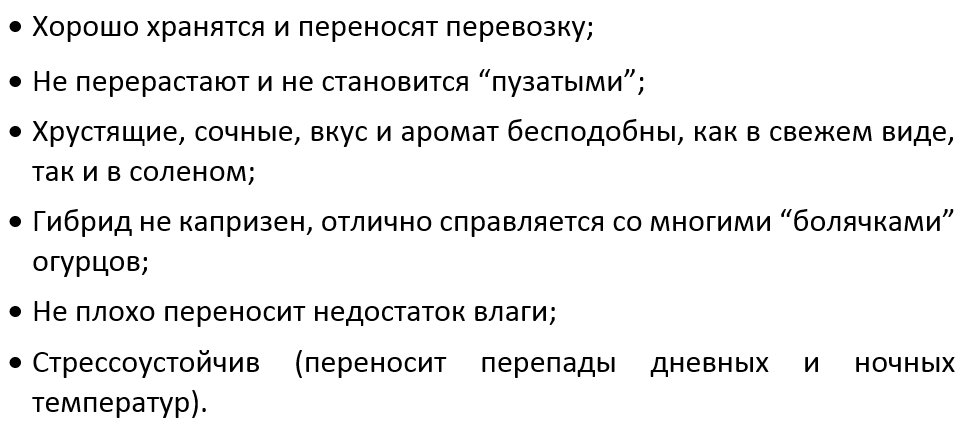 • Хорошо хранятся и переносят перевозку;

• Не перерастают и не становится "пузатыми";

• Хрустящие, сочные, вкус и аромат бесподобны, как в свежем виде, так и в соленом;

• Гибрид не капризен, отлично справляется со многими "болячками" огурцов;

• Не плохо переносит недостаток влаги;

• Стрессоустойчив (переносит перепады дневных и ночных температур).